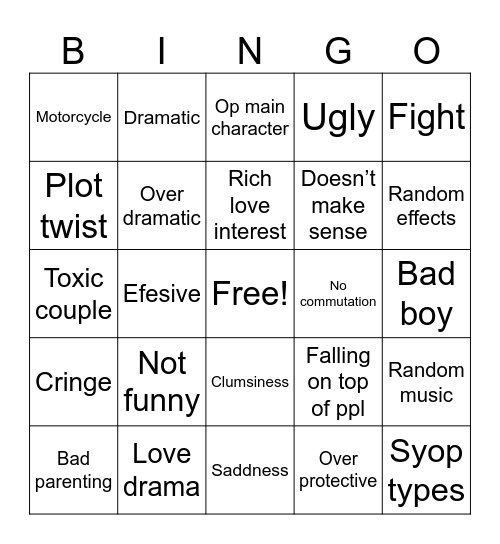 | B | I | N | G | O |
|---|---|---|---|---|
| Motorcycle | Dramatic | Op main character | Ugly | Fight |
| Plot twist | Over dramatic | Rich love interest | Doesn't make sense | Random effects |
| Toxic couple | Efesive | Free! | No commutation | Bad boy |
| Cringe | Not funny | Clumsiness | Falling on top of ppl | Random music |
| Bad parenting | Love drama | Saddness | Over protective | Syop types |